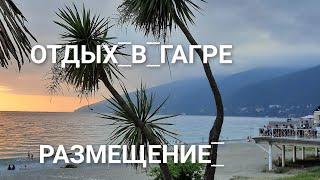 ОТДЫХ_В_ГАГРЕ

РАЗМЕЩЕНИЕ_